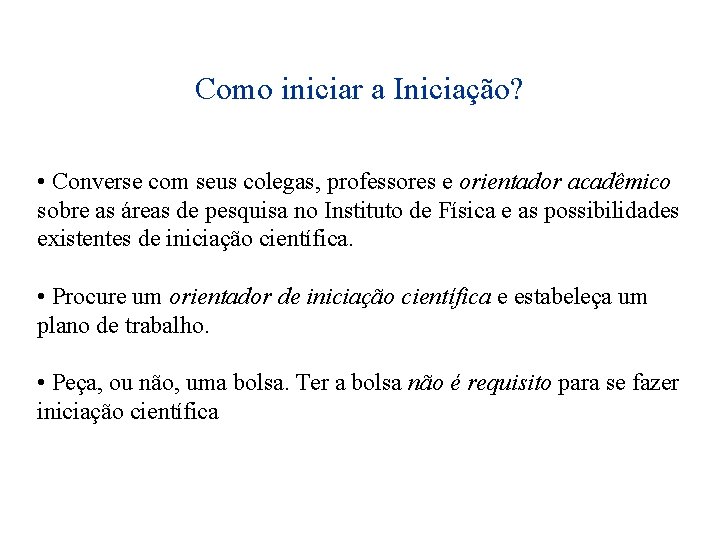 Como iniciar a Iniciação?

• Converse com seus colegas, professores e orientador acadêmico sobre as áreas de pesquisa no Instituto de Física e as possibilidades existentes de iniciação científica.

• Procure um orientador de iniciação científica e estabeleça um plano de trabalho.

• Peça, ou não, uma bolsa. Ter a bolsa não é requisito para se fazer iniciação científica